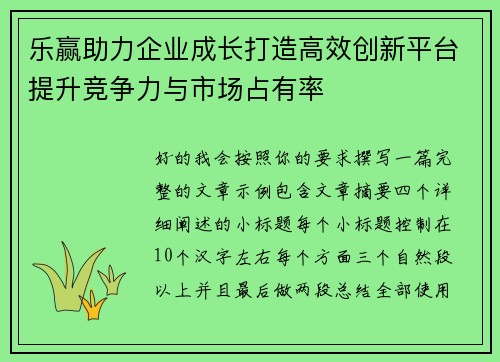 乐赢助力企业成长打造高效创新平台提升竞争力与市场占有率

好的我会按照你的要求撰写一篇完整的文章示例包含文章摘要四个详细阐述的小标题每个小标题控制在10个汉字左右每个方面三个自然段以上并且最后做两段总结全部使用